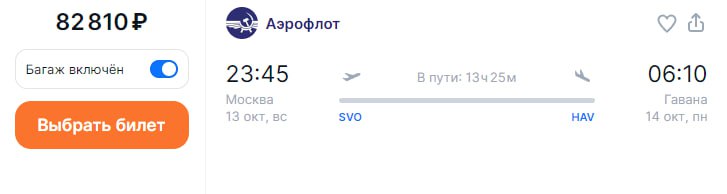 82 810 ₽

Багаж включён

Выбрать билет

Аэрофлот

23:45
Москва
13 окт, вс

В пути: 13ч 25м

SVO

HAV

06:10
Гавана
14 окт, пн